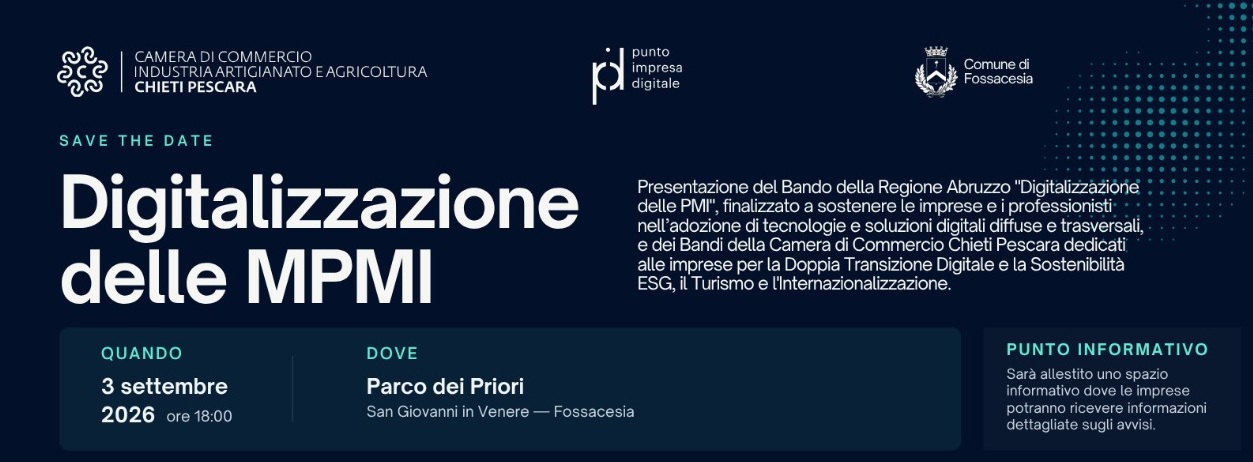 CAMERA DI COMMERCIO
INDUSTRIA ARTIGIANATO E AGRICOLTURA
CHIETI PESCARA

punto
impresa
digitale

Comune di
Fossacesia

SAVE THE DATE

Digitalizzazione delle MPMI

Presentazione del Bando della Regione Abruzzo "Digitalizzazione delle PMI", finalizzato a sostenere le imprese e i professionisti nell'adozione di tecnologie e soluzioni digitali diffuse e trasversali, e dei Bandi della Camera di Commercio Chieti Pescara dedicati alle imprese per la Doppia Transizione Digitale e la Sostenibilità ESG, il Turismo e l'Internazionalizzazione.

QUANDO
3 settembre
2026 ore 18:00

DOVE
Parco dei Priori
San Giovanni in Venere — Fossacesia

PUNTO INFORMATIVO
Sarà allestito uno spazio informativo dove le imprese potranno ricevere informazioni dettagliate sugli avvisi.